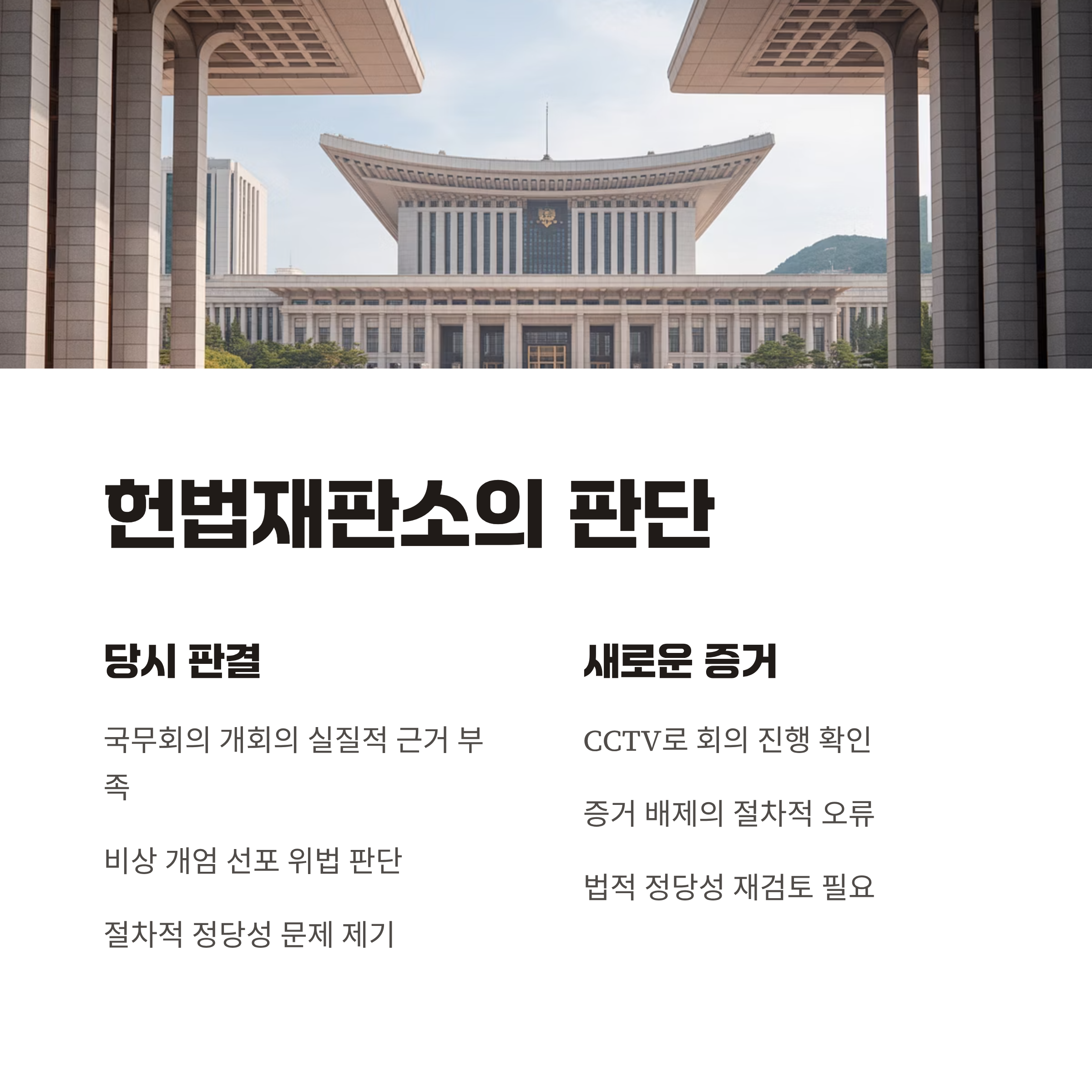 헌법재판소의 판단

당시 판결

국무회의 개회의 실질적 근거 부족

비상 개엄 선포 위법 판단

절차적 정당성 문제 제기

새로운 증거

CCTV로 회의 진행 확인

증거 배제의 절차적 오류

법적 정당성 재검토 필요